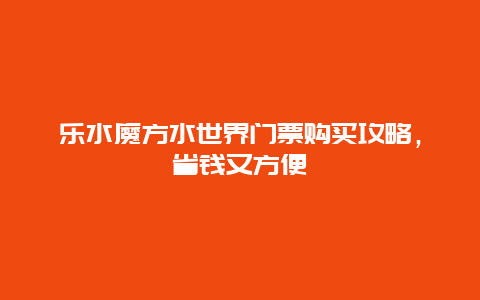 乐水魔方水世界门票购买攻略，省钱又方便